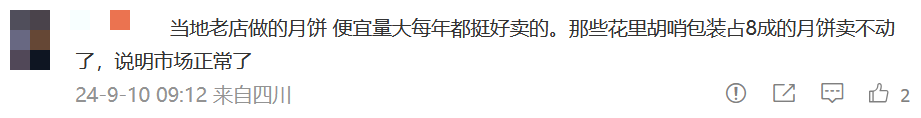 当地老店做的月饼 便宜量大每年都挺好卖的。那些花里胡哨包装占8成的月饼卖不动了，说明市场正常了

24-9-10 09:12 来自四川

2